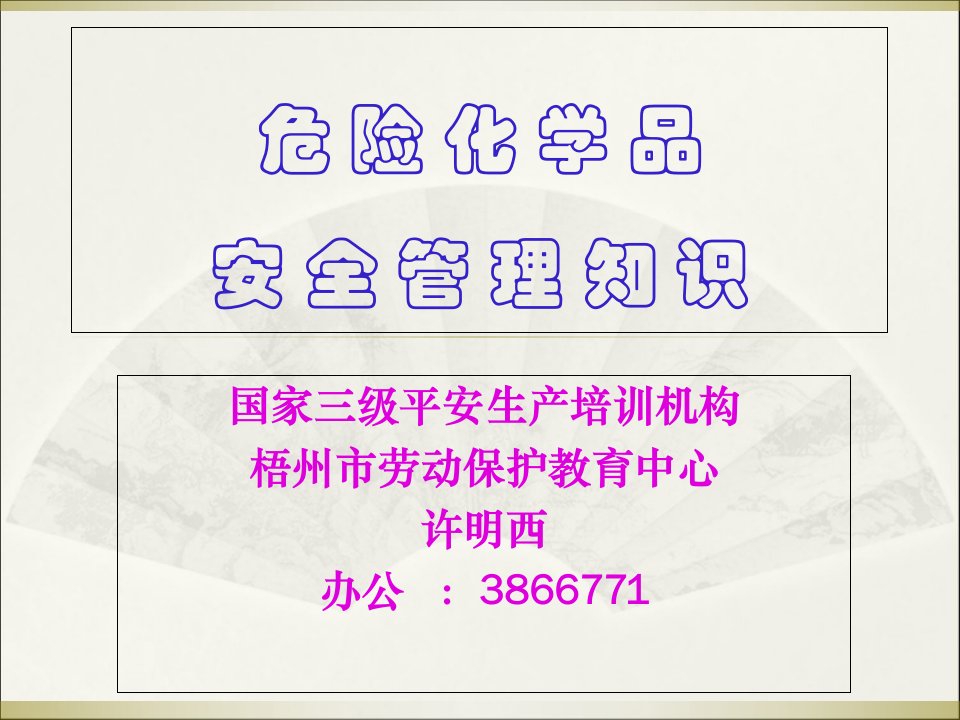 危险化学品
安全管理知识

国家三级平安生产培训机构
梧州市劳动保护教育中心
许明西
办公 ： 3866771